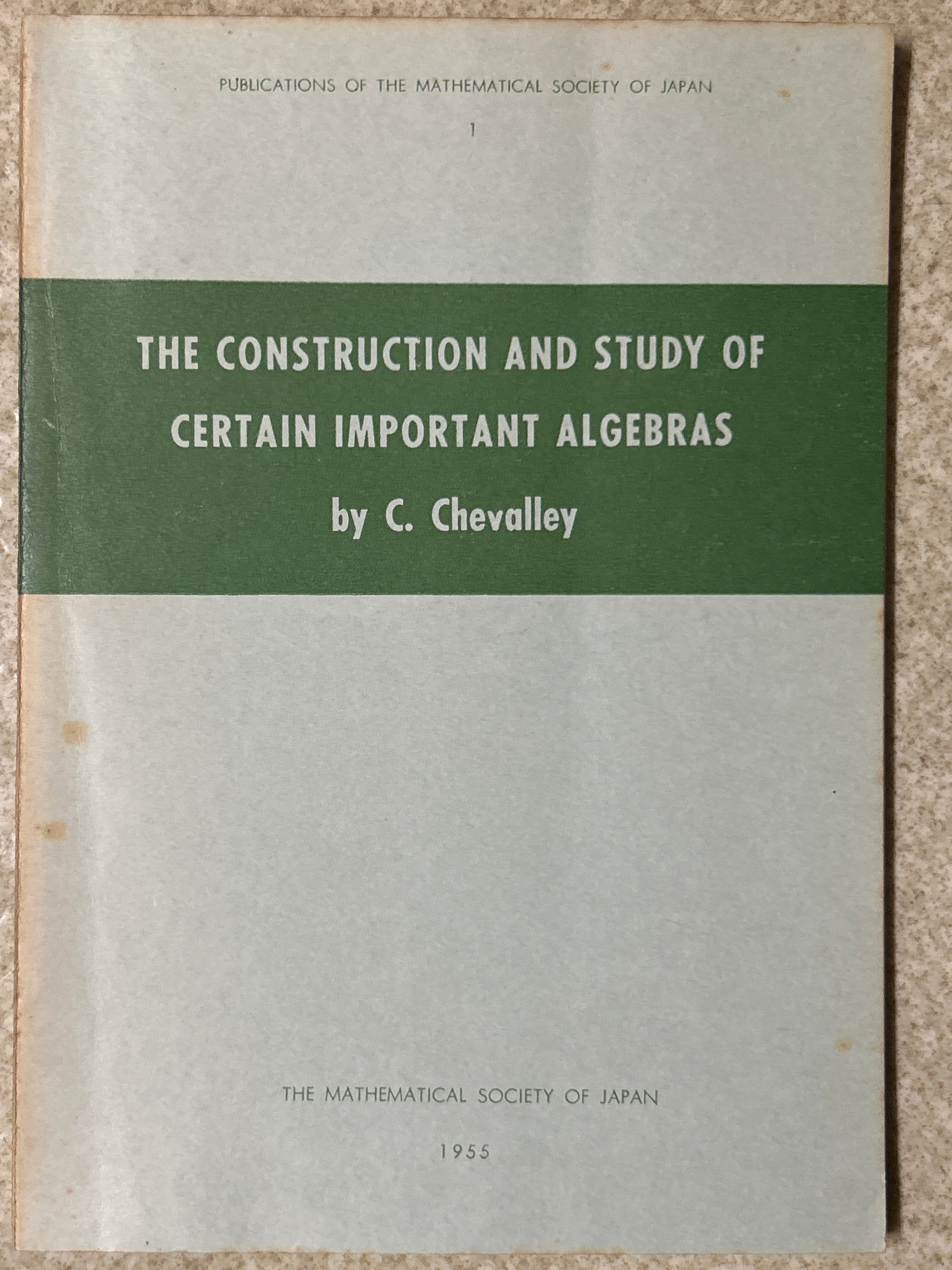 PUBLICATIONS OF THE MATHEMATICAL SOCIETY OF JAPAN

1

THE CONSTRUCTION AND STUDY OF
CERTAIN IMPORTANT ALGEBRAS

by C. Chevalley

THE MATHEMATICAL SOCIETY OF JAPAN

1955